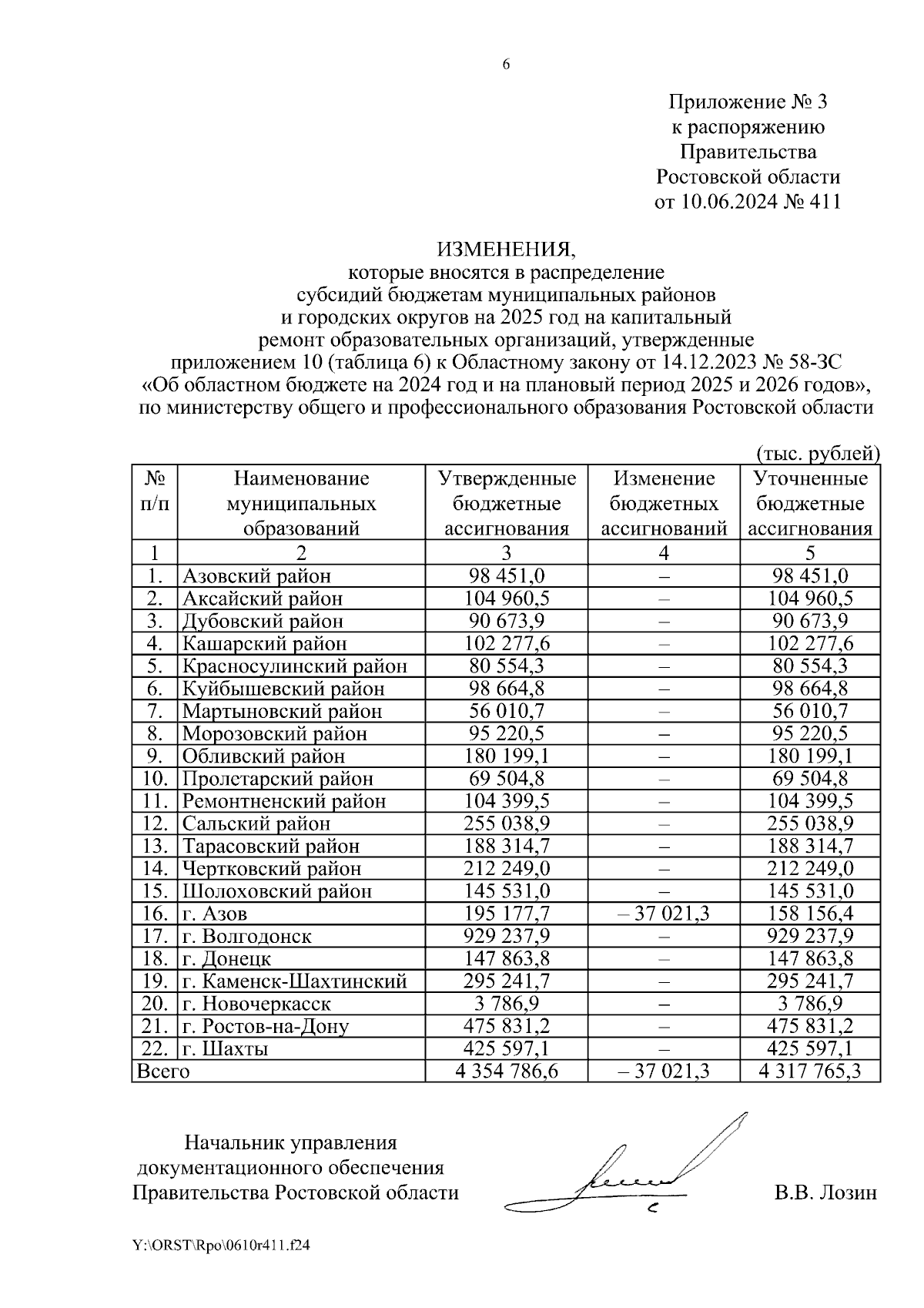 6

Приложение № 3
к распоряжению
Правительства
Ростовской области
от 10.06.2024 № 411

ИЗМЕНЕНИЯ,
которые вносятся в распределение
субсидий бюджетам муниципальных районов
и городских округов на 2025 год на капитальный
ремонт образовательных организаций, утвержденные
приложением 10 (таблица 6) к Областному закону от 14.12.2023 № 58-ЗС
«Об областном бюджете на 2024 год и на плановый период 2025 и 2026 годов»,
по министерству общего и профессионального образования Ростовской области

(тыс. рублей)

| № п/п | Наименование муниципальных образований | Утвержденные бюджетные ассигнования | Изменение бюджетных ассигнований | Уточненные бюджетные ассигнования |
|---|---|---|---|---|
| 1 | 2 | 3 | 4 | 5 |
| 1. | Азовский район | 98 451,0 | – | 98 451,0 |
| 2. | Аксайский район | 104 960,5 | – | 104 960,5 |
| 3. | Дубовский район | 90 673,9 | – | 90 673,9 |
| 4. | Кашарский район | 102 277,6 | – | 102 277,6 |
| 5. | Красносулинский район | 80 554,3 | – | 80 554,3 |
| 6. | Куйбышевский район | 98 664,8 | – | 98 664,8 |
| 7. | Мартыновский район | 56 010,7 | – | 56 010,7 |
| 8. | Морозовский район | 95 220,5 | – | 95 220,5 |
| 9. | Обливский район | 180 199,1 | – | 180 199,1 |
| 10. | Пролетарский район | 69 504,8 | – | 69 504,8 |
| 11. | Ремонтненский район | 104 399,5 | – | 104 399,5 |
| 12. | Сальский район | 255 038,9 | – | 255 038,9 |
| 13. | Тарасовский район | 188 314,7 | – | 188 314,7 |
| 14. | Чертковский район | 212 249,0 | – | 212 249,0 |
| 15. | Шолоховский район | 145 531,0 | – | 145 531,0 |
| 16. | г. Азов | 195 177,7 | – 37 021,3 | 158 156,4 |
| 17. | г. Волгодонск | 929 237,9 | – | 929 237,9 |
| 18. | г. Донецк | 147 863,8 | – | 147 863,8 |
| 19. | г. Каменск-Шахтинский | 295 241,7 | – | 295 241,7 |
| 20. | г. Новочеркасск | 3 786,9 | – | 3 786,9 |
| 21. | г. Ростов-на-Дону | 475 831,2 | – | 475 831,2 |
| 22. | г. Шахты | 425 597,1 | – | 425 597,1 |
| Всего | | 4 354 786,6 | – 37 021,3 | 4 317 765,3 |

Начальник управления
документационного обеспечения
Правительства Ростовской области

В.В. Лозин

Y:\ORST\Rpo\0610r411.f24